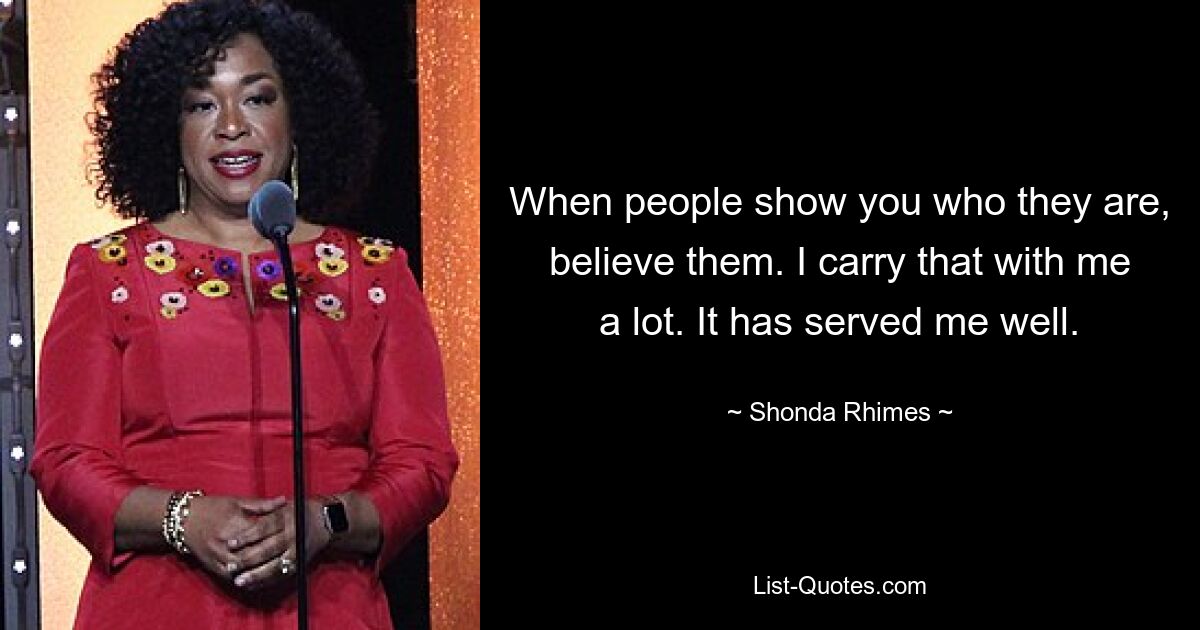 When people show you who they are, believe them. I carry that with me a lot. It has served me well.

~ Shonda Rhimes ~

List-Quotes.com